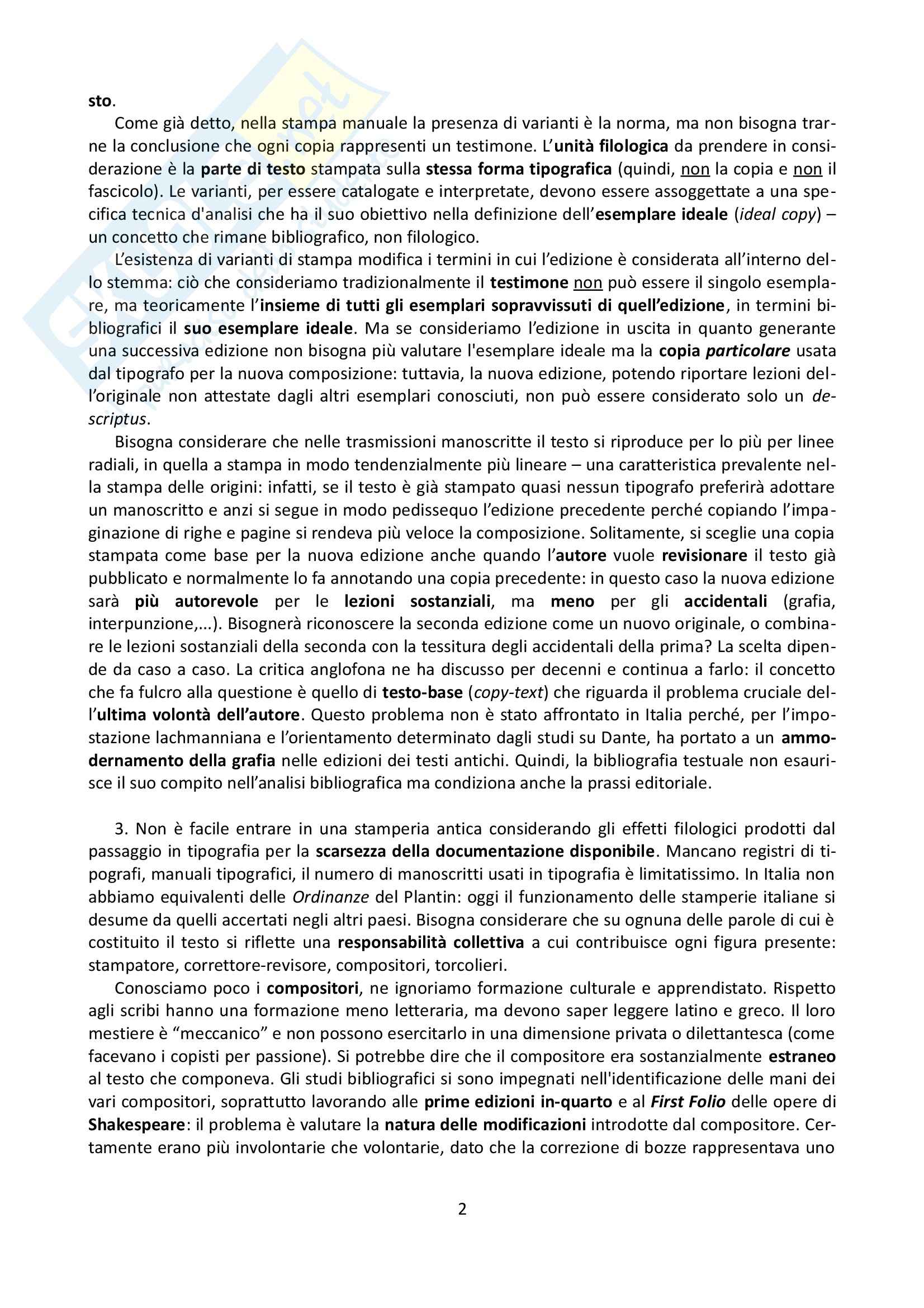 sto.

Come già detto, nella stampa manuale la presenza di varianti è la norma, ma non bisogna trarne la conclusione che ogni copia rappresenti un testimone. L'unità filologica da prendere in considerazione è la parte di testo stampata sulla stessa forma tipografica (quindi, non la copia e non il fascicolo). Le varianti, per essere catalogate e interpretate, devono essere assoggettate a una specifica tecnica d'analisi che ha il suo obiettivo nella definizione dell'esemplare ideale (ideal copy) – un concetto che rimane bibliografico, non filologico.

L'esistenza di varianti di stampa modifica i termini in cui l'edizione è considerata all'interno dello stemma: ciò che consideriamo tradizionalmente il testimone non può essere il singolo esemplare, ma teoricamente l'insieme di tutti gli esemplari sopravvissuti di quell'edizione, in termini bibliografici il suo esemplare ideale. Ma se consideriamo l'edizione in uscita in quanto generante una successiva edizione non bisogna più valutare l'esemplare ideale ma la copia particolare usata dal tipografo per la nuova composizione: tuttavia, la nuova edizione, potendo riportare lezioni dell'originale non attestate dagli altri esemplari conosciuti, non può essere considerato solo un descriptus.

Bisogna considerare che nelle trasmissioni manoscritte il testo si riproduce per lo più per linee radiali, in quella a stampa in modo tendenzialmente più lineare – una caratteristica prevalente nella stampa delle origini: infatti, se il testo è già stampato quasi nessun tipografo preferirà adottare un manoscritto e anzi si segue in modo pedissequo l'edizione precedente perché copiando l'impaginazione di righe e pagine si rendeva più veloce la composizione. Solitamente, si sceglie una copia stampata come base per la nuova edizione anche quando l'autore vuole revisionare il testo già pubblicato e normalmente lo fa annotando una copia precedente: in questo caso la nuova edizione sarà più autorevole per le lezioni sostanziali, ma meno per gli accidentali (grafia, interpunzione,...). Bisognerà riconoscere la seconda edizione come un nuovo originale, o combinare le lezioni sostanziali della seconda con la tessitura degli accidentali della prima? La scelta dipende da caso a caso. La critica anglofona ne ha discusso per decenni e continua a farlo: il concetto che fa fulcro alla questione è quello di testo-base (copy-text) che riguarda il problema cruciale dell'ultima volontà dell'autore. Questo problema non è stato affrontato in Italia perché, per l'impostazione lachmanniana e l'orientamento determinato dagli studi su Dante, ha portato a un ammodernamento della grafia nelle edizioni dei testi antichi. Quindi, la bibliografia testuale non esaurisce il suo compito nell'analisi bibliografica ma condiziona anche la prassi editoriale.

3. Non è facile entrare in una stamperia antica considerando gli effetti filologici prodotti dal passaggio in tipografia per la scarsezza della documentazione disponibile. Mancano registri di tipografi, manuali tipografici, il numero di manoscritti usati in tipografia è limitatissimo. In Italia non abbiamo equivalenti delle Ordinanze del Plantin: oggi il funzionamento delle stamperie italiane si desume da quelli accertati negli altri paesi. Bisogna considerare che su ognuna delle parole di cui è costituito il testo si riflette una responsabilità collettiva a cui contribuisce ogni figura presente: stampatore, correttore-revisore, compositori, torcolieri.

Conosciamo poco i compositori, ne ignoriamo formazione culturale e apprendistato. Rispetto agli scribi hanno una formazione meno letteraria, ma devono saper leggere latino e greco. Il loro mestiere è "meccanico" e non possono esercitarlo in una dimensione privata o dilettantesca (come facevano i copisti per passione). Si potrebbe dire che il compositore era sostanzialmente estraneo al testo che componeva. Gli studi bibliografici si sono impegnati nell'identificazione delle mani dei vari compositori, soprattutto lavorando alle prime edizioni in-quarto e al First Folio delle opere di Shakespeare: il problema è valutare la natura delle modificazioni introdotte dal compositore. Certamente erano più involontarie che volontarie, dato che la correzione di bozze rappresentava uno

2